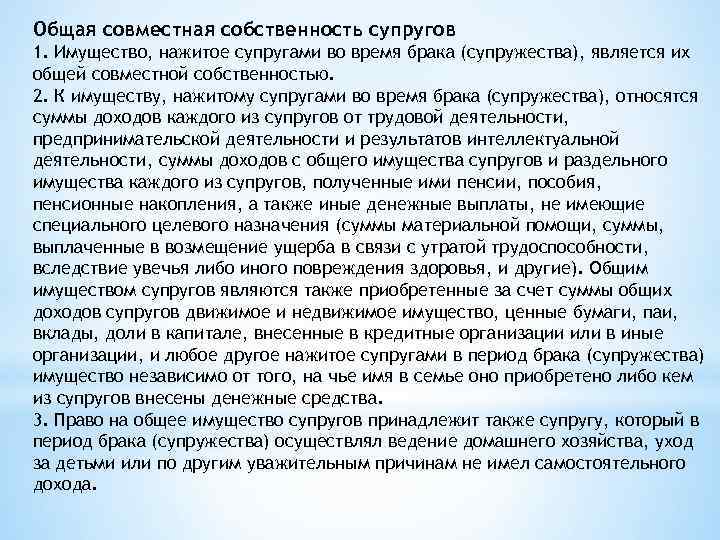 Общая совместная собственность супругов
1. Имущество, нажитое супругами во время брака (супружества), является их общей совместной собственностью.
2. К имуществу, нажитому супругами во время брака (супружества), относятся суммы доходов каждого из супругов от трудовой деятельности, предпринимательской деятельности и результатов интеллектуальной деятельности, суммы доходов с общего имущества супругов и раздельного имущества каждого из супругов, полученные ими пенсии, пособия, пенсионные накопления, а также иные денежные выплаты, не имеющие специального целевого назначения (суммы материальной помощи, суммы, выплаченные в возмещение ущерба в связи с утратой трудоспособности, вследствие увечья либо иного повреждения здоровья, и другие). Общим имуществом супругов являются также приобретенные за счет суммы общих доходов супругов движимое и недвижимое имущество, ценные бумаги, паи, вклады, доли в капитале, внесенные в кредитные организации или в иные организации, и любое другое нажитое супругами в период брака (супружества) имущество независимо от того, на чье имя в семье оно приобретено либо кем из супругов внесены денежные средства.
3. Право на общее имущество супругов принадлежит также супругу, который в период брака (супружества) осуществлял ведение домашнего хозяйства, уход за детьми или по другим уважительным причинам не имел самостоятельного дохода.